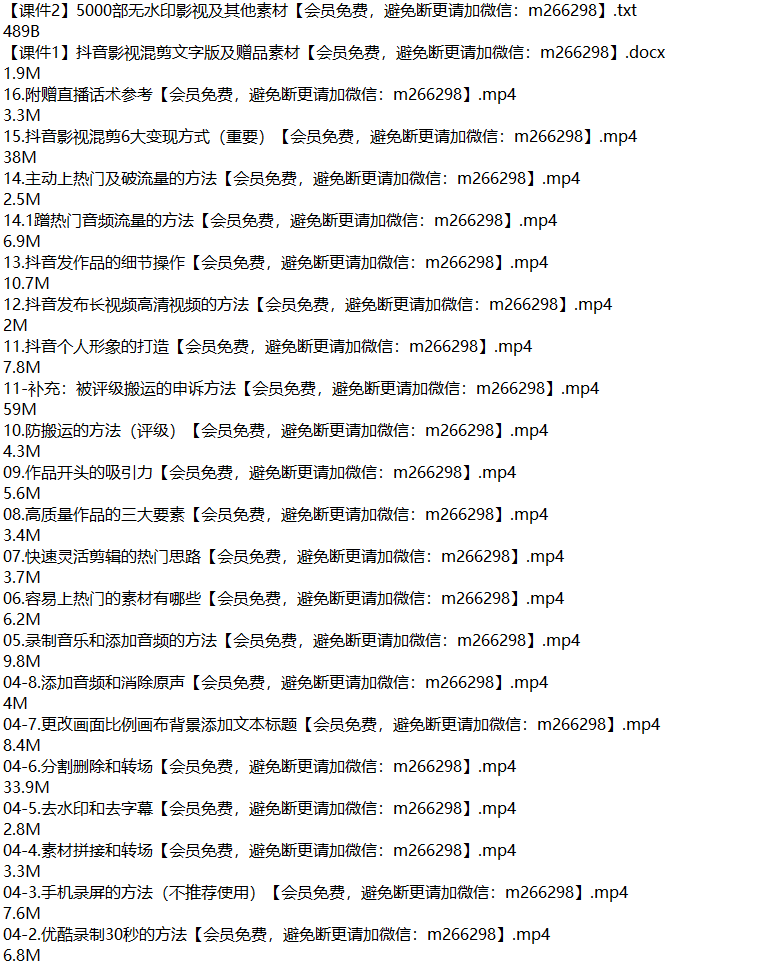 【课件2】5000部无水印影视及其他素材【会员免费，避免断更请加微信：m266298】.txt
489B
【课件1】抖音影视混剪文字版及赠品素材【会员免费，避免断更请加微信：m266298】.docx
1.9M
16.附赠直播话术参考【会员免费，避免断更请加微信：m266298】.mp4
3.3M
15.抖音影视混剪6大变现方式（重要）【会员免费，避免断更请加微信：m266298】.mp4
38M
14.主动上热门及破流量的方法【会员免费，避免断更请加微信：m266298】.mp4
2.5M
14.1蹭热门音频流量的方法【会员免费，避免断更请加微信：m266298】.mp4
6.9M
13.抖音发作品的细节操作【会员免费，避免断更请加微信：m266298】.mp4
10.7M
12.抖音发布长视频高清视频的方法【会员免费，避免断更请加微信：m266298】.mp4
2M
11.抖音个人形象的打造【会员免费，避免断更请加微信：m266298】.mp4
7.8M
11-补充：被评级搬运的申诉方法【会员免费，避免断更请加微信：m266298】.mp4
59M
10.防搬运的方法（评级）【会员免费，避免断更请加微信：m266298】.mp4
4.3M
09.作品开头的吸引力【会员免费，避免断更请加微信：m266298】.mp4
5.6M
08.高质量作品的三大要素【会员免费，避免断更请加微信：m266298】.mp4
3.4M
07.快速灵活剪辑的热门思路【会员免费，避免断更请加微信：m266298】.mp4
3.7M
06.容易上热门的素材有哪些【会员免费，避免断更请加微信：m266298】.mp4
6.2M
05.录制音乐和添加音频的方法【会员免费，避免断更请加微信：m266298】.mp4
9.8M
04-8.添加音频和消除原声【会员免费，避免断更请加微信：m266298】.mp4
4M
04-7.更改画面比例画布背景添加文本标题【会员免费，避免断更请加微信：m266298】.mp4
8.4M
04-6.分割删除和转场【会员免费，避免断更请加微信：m266298】.mp4
33.9M
04-5.去水印和去字幕【会员免费，避免断更请加微信：m266298】.mp4
2.8M
04-4.素材拼接和转场【会员免费，避免断更请加微信：m266298】.mp4
3.3M
04-3.手机录屏的方法（不推荐使用）【会员免费，避免断更请加微信：m266298】.mp4
7.6M
04-2.优酷录制30秒的方法【会员免费，避免断更请加微信：m266298】.mp4
6.8M